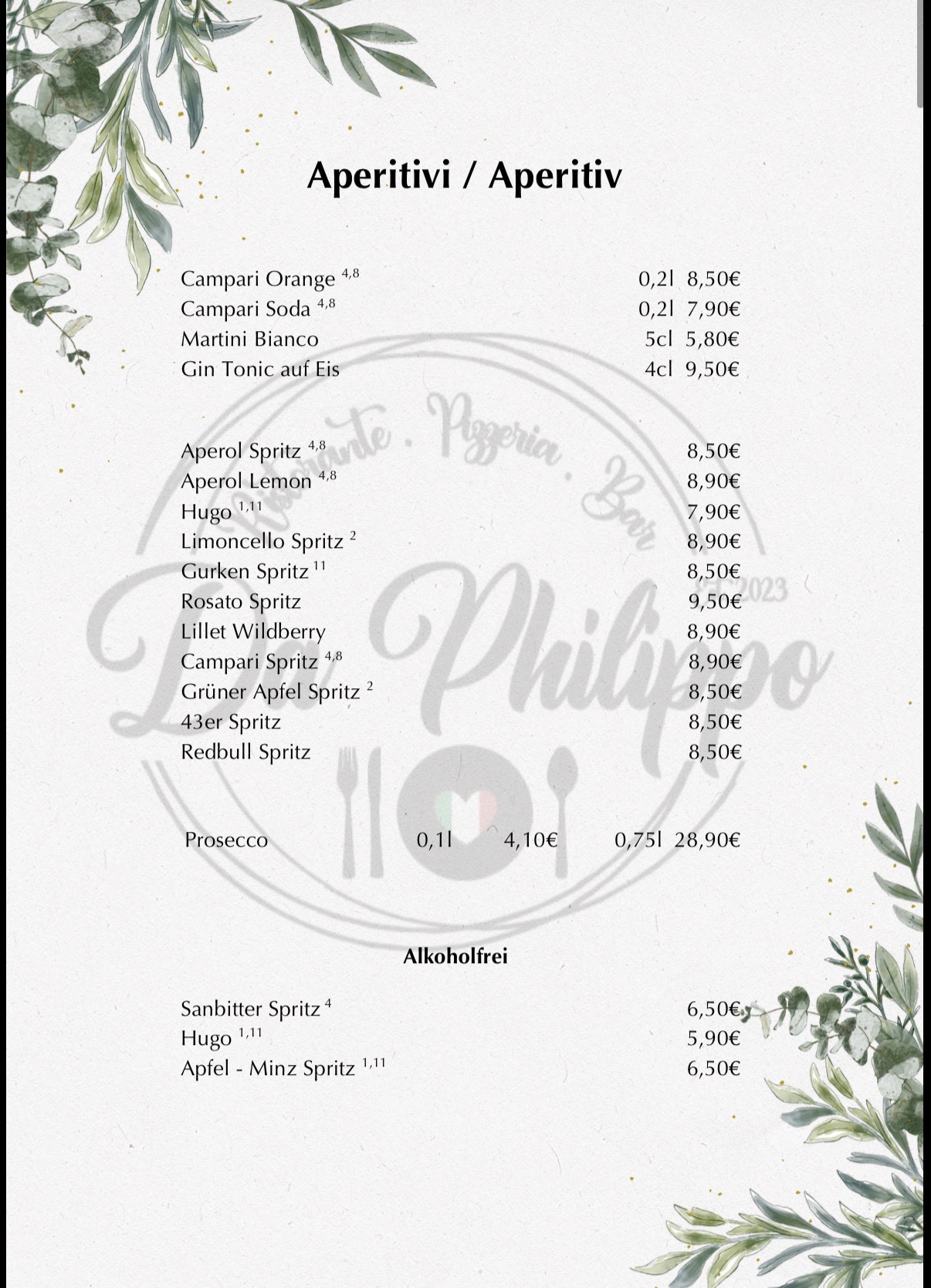 Aperitivi / Aperitiv

Campari Orange $^{4,8}$ 0,2l 8,50€
Campari Soda $^{4,8}$ 0,2l 7,90€
Martini Bianco 5cl 5,80€
Gin Tonic auf Eis 4cl 9,50€

Aperol Spritz $^{4,8}$ 8,50€
Aperol Lemon $^{4,8}$ 8,90€
Hugo $^{1,11}$ 7,90€
Limoncello Spritz $^{2}$ 8,90€
Gurken Spritz $^{11}$ 8,50€
Rosato Spritz 9,50€
Lillet Wildberry 8,90€
Campari Spritz $^{4,8}$ 8,90€
Grüner Apfel Spritz $^{2}$ 8,50€
43er Spritz 8,50€
Redbull Spritz 8,50€

Prosecco 0,1l 4,10€ 0,75l 28,90€

Alkoholfrei

Sanbitter Spritz $^{4}$ 6,50€
Hugo $^{1,11}$ 5,90€
Apfel - Minz Spritz $^{1,11}$ 6,50€

Ristorante . Pizzeria . Bar
Da Philippo
2023